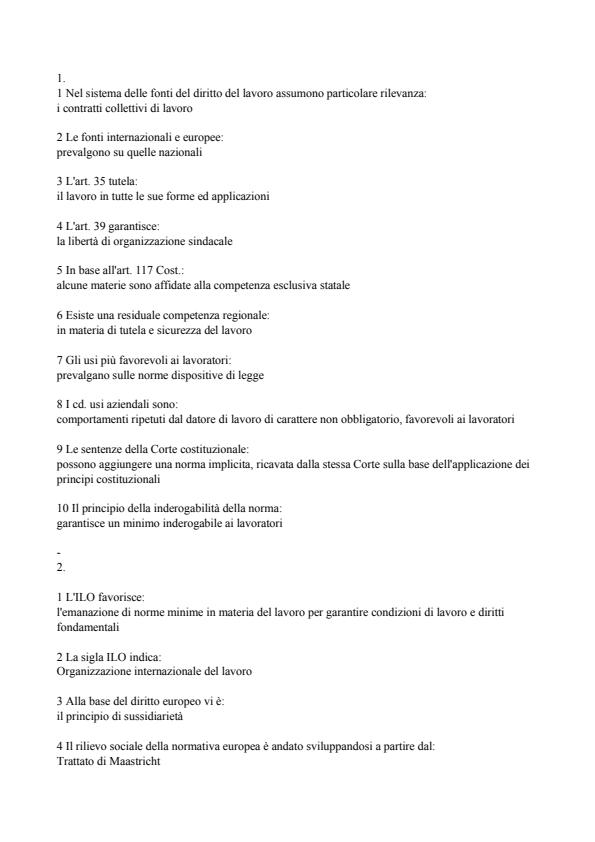 1.
1 Nel sistema delle fonti del diritto del lavoro assumono particolare rilevanza:
i contratti collettivi di lavoro

2 Le fonti internazionali e europee:
prevalgono su quelle nazionali

3 L'art. 35 tutela:
il lavoro in tutte le sue forme ed applicazioni

4 L'art. 39 garantisce:
la libertà di organizzazione sindacale

5 In base all'art. 117 Cost.:
alcune materie sono affidate alla competenza esclusiva statale

6 Esiste una residuale competenza regionale:
in materia di tutela e sicurezza del lavoro

7 Gli usi più favorevoli ai lavoratori:
prevalgano sulle norme dispositive di legge

8 I cd. usi aziendali sono:
comportamenti ripetuti dal datore di lavoro di carattere non obbligatorio, favorevoli ai lavoratori

9 Le sentenze della Corte costituzionale:
possono aggiungere una norma implicita, ricavata dalla stessa Corte sulla base dell'applicazione dei principi costituzionali

10 Il principio della inderogabilità della norma:
garantisce un minimo inderogabile ai lavoratori

-
2.

1 L'ILO favorisce:
l'emanazione di norme minime in materia del lavoro per garantire condizioni di lavoro e diritti fondamentali

2 La sigla ILO indica:
Organizzazione internazionale del lavoro

3 Alla base del diritto europeo vi è:
il principio di sussidiarietà

4 Il rilievo sociale della normativa europea è andato sviluppandosi a partire dal:
Trattato di Maastricht